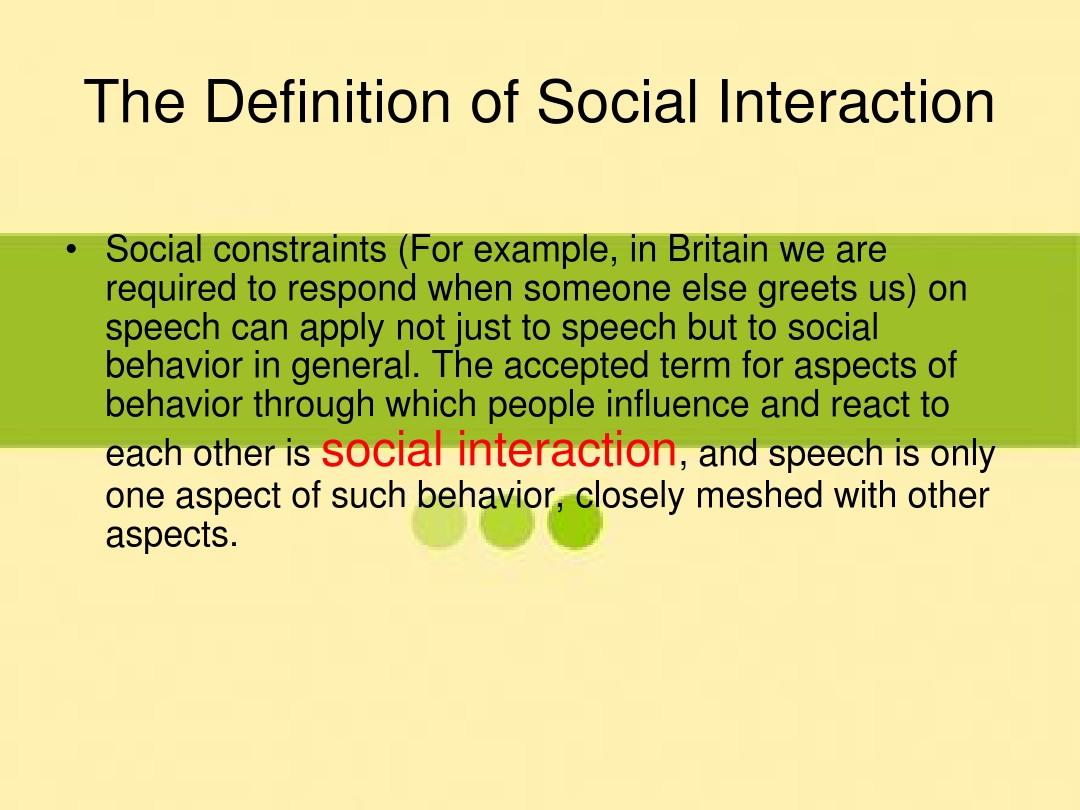 The Definition of Social Interaction

• Social constraints (For example, in Britain we are required to respond when someone else greets us) on speech can apply not just to speech but to social behavior in general. The accepted term for aspects of behavior through which people influence and react to each other is social interaction, and speech is only one aspect of such behavior, closely meshed with other aspects.